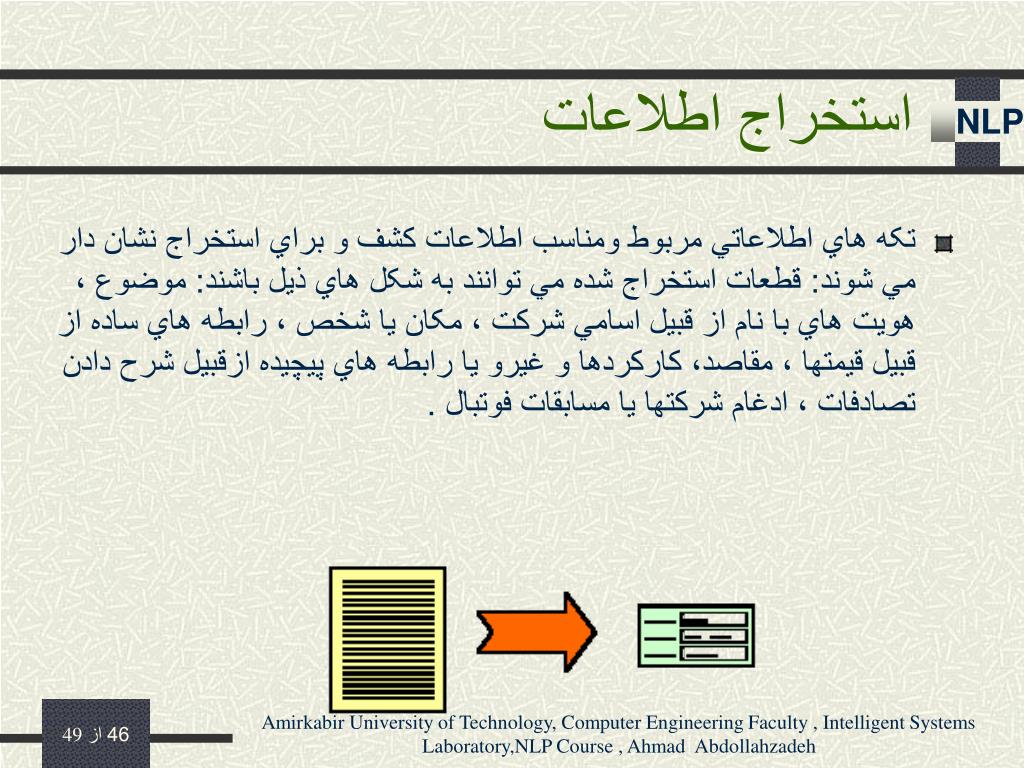 NLP

استخراج اطلاعات

تكه هاي اطلاعاتي مربوط ومناسب اطلاعات كشف و براي استخراج نشان دار مي شوند: قطعات استخراج شده مي توانند به شكل هاي ذيل باشند: موضوع ، هويت هاي با نام از قبيل اسامي شركت ، مكان يا شخص ، رابطه هاي ساده از قبيل قيمتها ، مقاصد، كاركردها و غيرو يا رابطه هاي پيچيده ازقبيل شرح دادن تصادفات ، ادغام شركتها يا مسابقات فوتبال .

46 از 49

Amirkabir University of Technology, Computer Engineering Faculty , Intelligent Systems Laboratory,NLP Course , Ahmad Abdollahzadeh